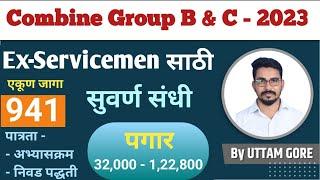 Combine Group B & C - 2023

Ex-Servicemen साठी

एकूण जागा

941

सुवर्ण संधी

पात्रता -
- अभ्यासक्रम
- निवड पद्धती

पगार
32,000 - 1,22,800

By UTTAM GORE